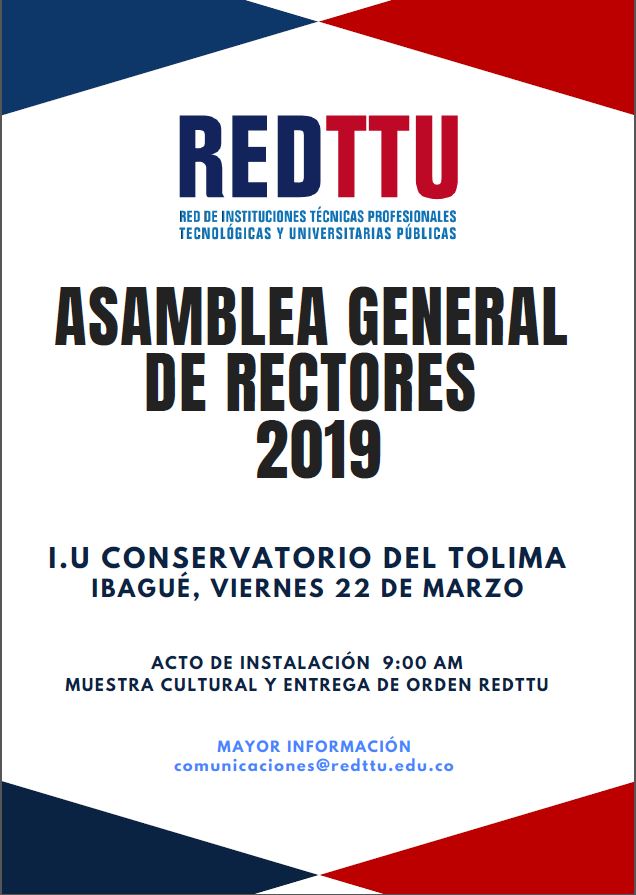 REDTTU
RED DE INSTITUCIONES TÉCNICAS PROFESIONALES TECNOLÓGICAS Y UNIVERSITARIAS PÚBLICAS

ASAMBLEA GENERAL DE RECTORES 2019

I.U CONSERVATORIO DEL TOLIMA
IBAGUÉ, VIERNES 22 DE MARZO

ACTO DE INSTALACIÓN 9:00 AM
MUESTRA CULTURAL Y ENTREGA DE ORDEN REDTTU

MAYOR INFORMACIÓN
comunicaciones@redttu.edu.co